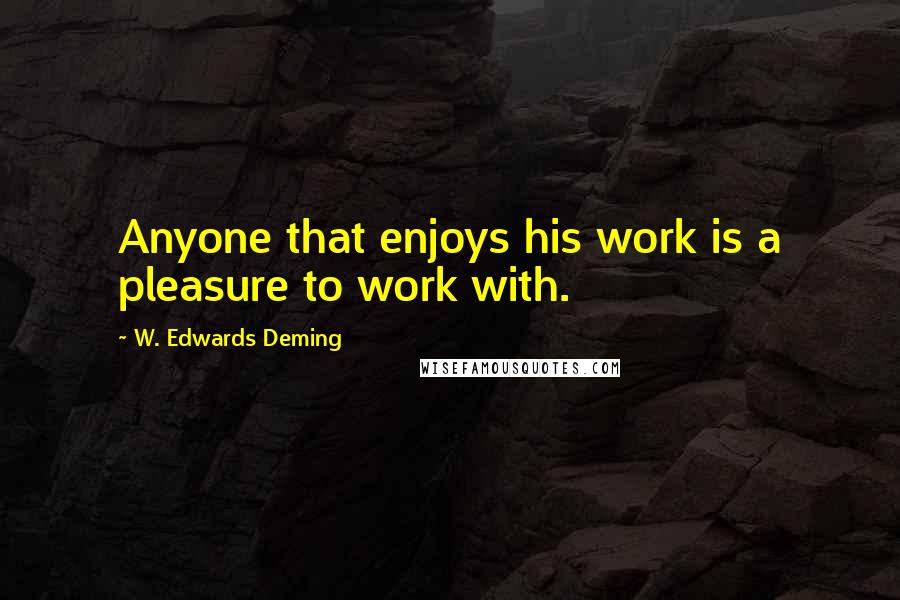 Anyone that enjoys his work is a pleasure to work with.

~ W. Edwards Deming

WISEFAMOUSQUOTES.COM